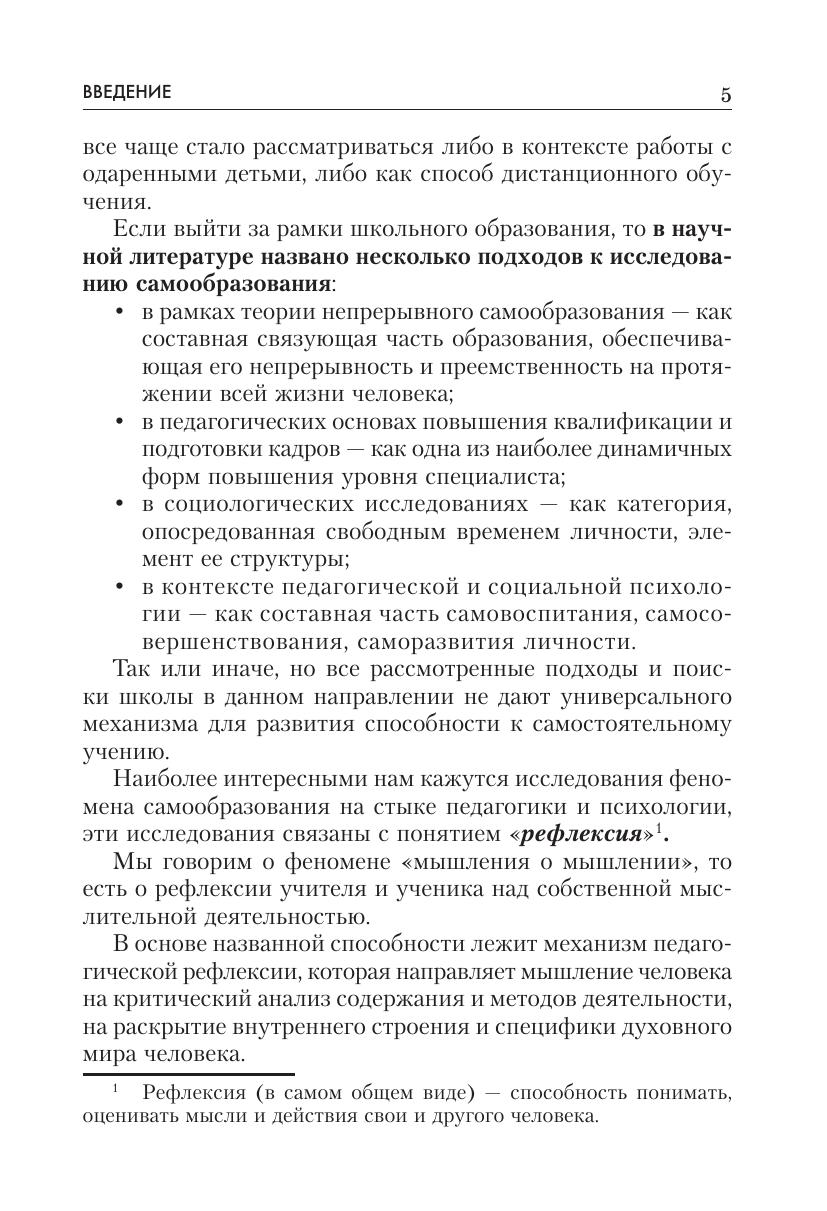 ВВЕДЕНИЕ 5

все чаще стало рассматриваться либо в контексте работы с одаренными детьми, либо как способ дистанционного обучения.

Если выйти за рамки школьного образования, то в научной литературе названо несколько подходов к исследованию самообразования:

• в рамках теории непрерывного самообразования — как составная связующая часть образования, обеспечивающая его непрерывность и преемственность на протяжении всей жизни человека;
• в педагогических основах повышения квалификации и подготовки кадров — как одна из наиболее динамичных форм повышения уровня специалиста;
• в социологических исследованиях — как категория, опосредованная свободным временем личности, элемент ее структуры;
• в контексте педагогической и социальной психологии — как составная часть самовоспитания, самосовершенствования, саморазвития личности.

Так или иначе, но все рассмотренные подходы и поиски школы в данном направлении не дают универсального механизма для развития способности к самостоятельному учению.

Наиболее интересными нам кажутся исследования феномена самообразования на стыке педагогики и психологии, эти исследования связаны с понятием «рефлексия»$^1$.

Мы говорим о феномене «мышления о мышлении», то есть о рефлексии учителя и ученика над собственной мыслительной деятельностью.

В основе названной способности лежит механизм педагогической рефлексии, которая направляет мышление человека на критический анализ содержания и методов деятельности, на раскрытие внутреннего строения и специфики духовного мира человека.

$^1$ Рефлексия (в самом общем виде) — способность понимать, оценивать мысли и действия свои и другого человека.